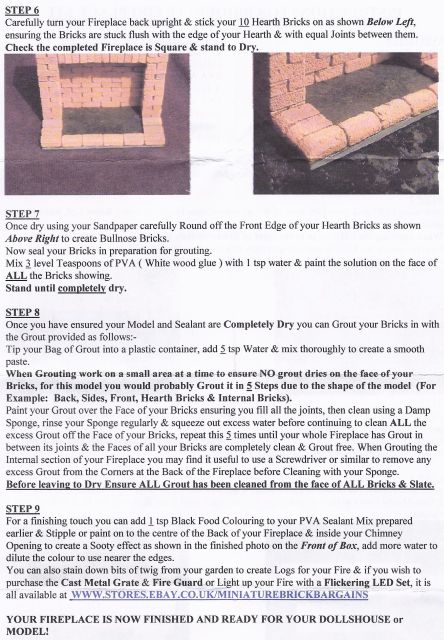 STEP 6
Carefully turn your Fireplace back upright & stick your 10 Hearth Bricks on as shown Below Left, ensuring the Bricks are stuck flush with the edge of your Hearth & with equal Joints between them. Check the completed Fireplace is Square & stand to Dry.

STEP 7
Once dry using your Sandpaper carefully Round off the Front Edge of your Hearth Bricks as shown Above Right to create Bullnose Bricks.
Now seal your Bricks in preparation for grouting.
Mix 3 level Teaspoons of PVA ( White wood glue ) with 1 tsp water & paint the solution on the face of ALL the Bricks showing.
Stand until completely dry.

STEP 8
Once you have ensured your Model and Sealant are Completely Dry you can Grout your Bricks in with the Grout provided as follows:-
Tip your Bag of Grout into a plastic container, add 5 tsp Water & mix thoroughly to create a smooth paste.
When Grouting work on a small area at a time to ensure NO grout dries on the face of your Bricks, for this model you would probably Grout it in 5 Steps due to the shape of the model (For Example: Back, Sides, Front, Hearth Bricks & Internal Bricks).
Paint your Grout over the Face of your Bricks ensuring you fill all the joints, then clean using a Damp Sponge, rinse your Sponge regularly & squeeze out excess water before continuing to clean ALL the excess Grout off the Face of your Bricks, repeat this 5 times until your whole Fireplace has Grout in between its joints & the Faces of all your Bricks are completely clean & Grout free. When Grouting the Internal section of your Fireplace you may find it useful to use a Screwdriver or similar to remove any excess Grout from the Corners at the Back of the Fireplace before Cleaning with your Sponge.
Before leaving to Dry Ensure ALL Grout has been cleaned from the face of ALL Bricks & Slate.

STEP 9
For a finishing touch you can add 1 tsp Black Food Colouring to your PVA Sealant Mix prepared earlier & Stipple or paint on to the centre of the Back of your Fireplace & inside your Chimney Opening to create a Sooty effect as shown in the finished photo on the Front of Box, add more water to dilute the colour to use nearer the edges.
You can also stain down bits of twig from your garden to create Logs for your Fire & if you wish to purchase the Cast Metal Grate & Fire Guard or Light up your Fire with a Flickering LED Set, it is all available at WWW.STORES.EBAY.CO.UK/MINIATUREBRICKBARGAINS

YOUR FIREPLACE IS NOW FINISHED AND READY FOR YOUR DOLLSHOUSE or MODEL!